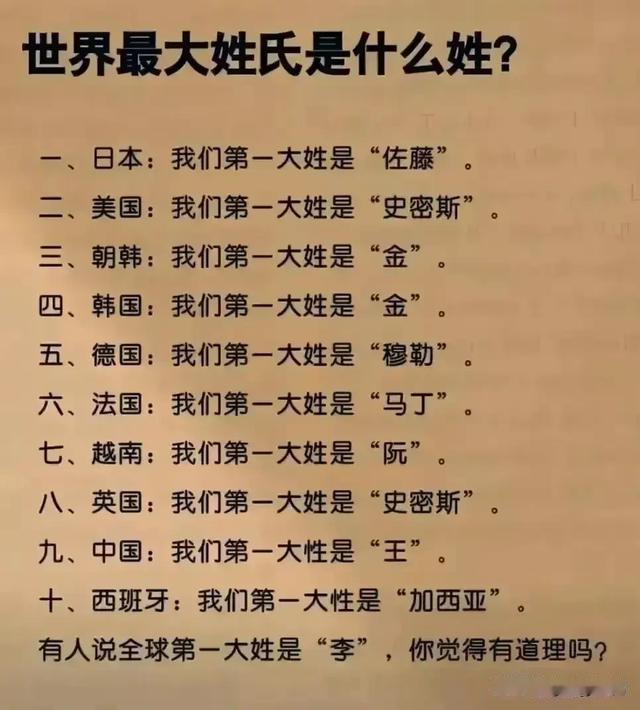 世界最大姓氏是什么姓?

一、日本:我们第一大姓是“佐藤”。

二、美国:我们第一大姓是“史密斯”。

三、朝韩:我们第一大姓是“金”。

四、韩国:我们第一大姓是“金”。

五、德国:我们第一大姓是“穆勒”。

六、法国:我们第一大姓是“马丁”。

七、越南:我们第一大姓是“阮”。

八、英国:我们第一大姓是“史密斯”。

九、中国:我们第一大性是“王”。

十、西班牙:我们第一大性是“加西亚”。

有人说全球第一大姓是“李”,你觉得有道理吗?